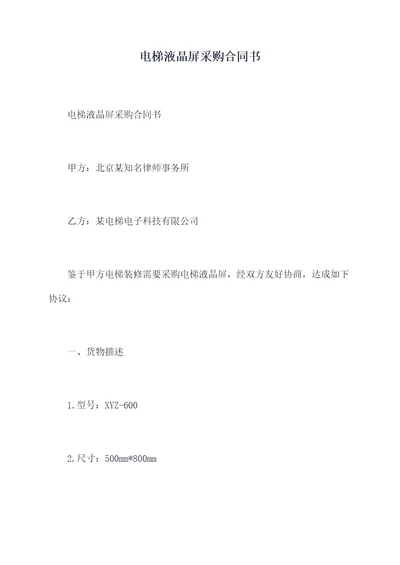 电梯液晶屏采购合同书

电梯液晶屏采购合同书

甲方：北京某知名律师事务所

乙方：某电梯电子科技有限公司

鉴于甲方电梯装修需要采购电梯液晶屏，经双方友好协商，达成如下协议：

一、货物描述

1.型号：XYZ-600

2.尺寸：500mm*800mm